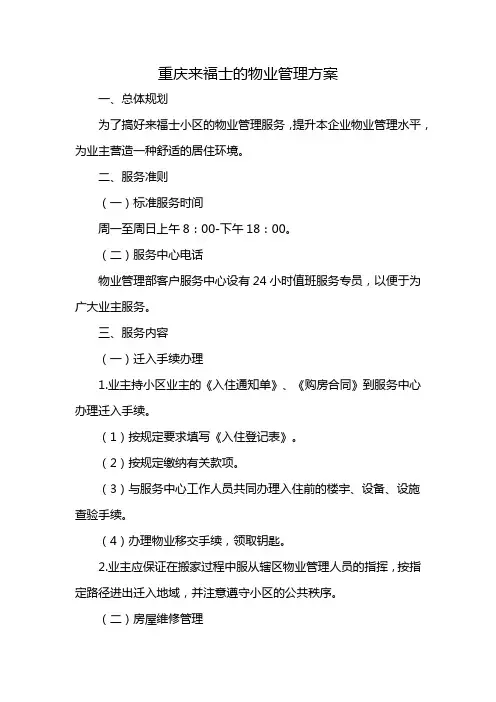 重庆来福士的物业管理方案

一、总体规划

为了搞好来福士小区的物业管理服务，提升本企业物业管理水平，为业主营造一种舒适的居住环境。

二、服务准则

（一）标准服务时间

周一至周日上午 8：00-下午 18：00。

（二）服务中心电话

物业管理部客户服务中心设有 24 小时值班服务专员，以便于为广大业主服务。

三、服务内容

（一）迁入手续办理

1.业主持小区业主的《入住通知单》、《购房合同》到服务中心办理迁入手续。

（1）按规定要求填写《入住登记表》。

（2）按规定缴纳有关款项。

（3）与服务中心工作人员共同办理入住前的楼宇、设备、设施查验手续。

（4）办理物业移交手续，领取钥匙。

2.业主应保证在搬家过程中服从辖区物业管理人员的指挥，按指定路径进出迁入地域，并注意遵守小区的公共秩序。

（二）房屋维修管理